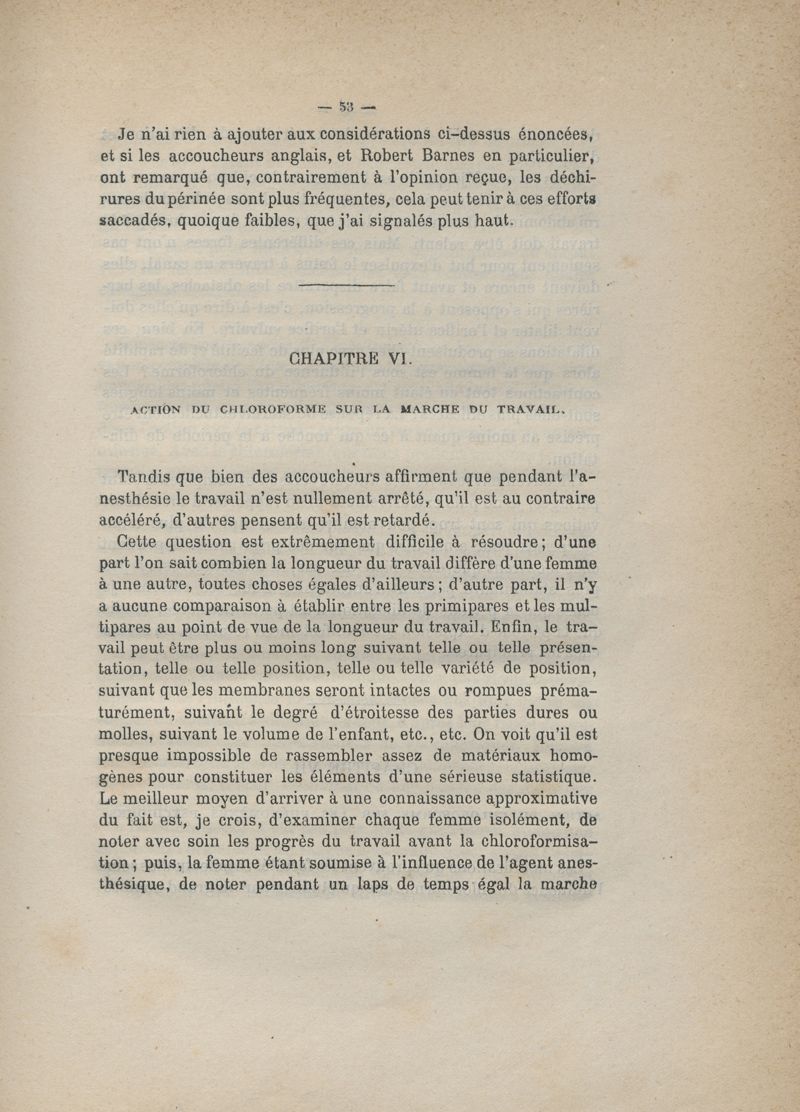 — 53 —

Je n'ai rien à ajouter aux considérations ci-dessus énoncées, et si les accoucheurs anglais, et Robert Barnes en particulier, ont remarqué que, contrairement à l'opinion reçue, les déchirures du périnée sont plus fréquentes, cela peut tenir à ces efforts saccadés, quoique faibles, que j'ai signalés plus haut.

CHAPITRE VI.

ACTION DU CHLOROFORME SUR LA MARCHE DU TRAVAIL.

Tandis que bien des accoucheurs affirment que pendant l'anesthésie le travail n'est nullement arrêté, qu'il est au contraire accéléré, d'autres pensent qu'il est retardé.

Cette question est extrêmement difficile à résoudre ; d'une part l'on sait combien la longueur du travail diffère d'une femme à une autre, toutes choses égales d'ailleurs ; d'autre part, il n'y a aucune comparaison à établir entre les primipares et les multipares au point de vue de la longueur du travail. Enfin, le travail peut être plus ou moins long suivant telle ou telle présentation, telle ou telle position, telle ou telle variété de position, suivant que les membranes seront intactes ou rompues prématurément, suivant le degré d'étroitesse des parties dures ou molles, suivant le volume de l'enfant, etc., etc. On voit qu'il est presque impossible de rassembler assez de matériaux homogènes pour constituer les éléments d'une sérieuse statistique. Le meilleur moyen d'arriver à une connaissance approximative du fait est, je crois, d'examiner chaque femme isolément, de noter avec soin les progrès du travail avant la chloroformisation ; puis, la femme étant soumise à l'influence de l'agent anesthésique, de noter pendant un laps de temps égal la marche